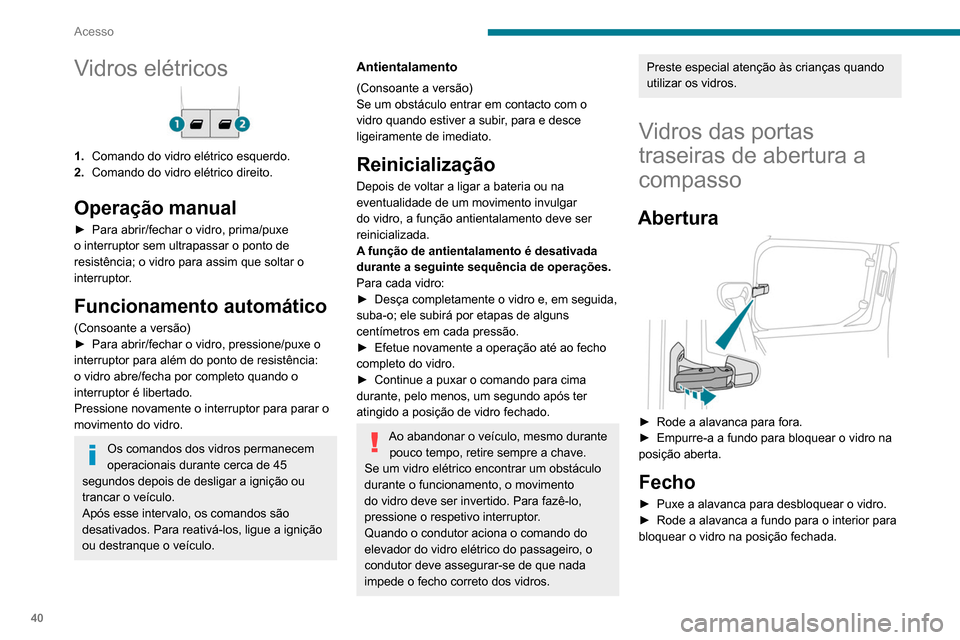 Acesso

Vidros elétricos

1 2

1. Comando do vidro elétrico esquerdo.
2. Comando do vidro elétrico direito.

Operação manual

► Para abrir/fechar o vidro, prima/puxe o interruptor sem ultrapassar o ponto de resistência; o vidro para assim que soltar o interruptor.

Funcionamento automático

(Consoante a versão)
► Para abrir/fechar o vidro, pressione/puxe o interruptor para além do ponto de resistência: o vidro abre/fecha por completo quando o interruptor é libertado.
Pressione novamente o interruptor para parar o movimento do vidro.

Os comandos dos vidros permanecem operacionais durante cerca de 45 segundos depois de desligar a ignição ou trancar o veículo.
Após esse intervalo, os comandos são desativados. Para reativá-los, ligue a ignição ou destranque o veículo.

Antientalamento

(Consoante a versão)
Se um obstáculo entrar em contacto com o vidro quando estiver a subir, para e desce ligeiramente de imediato.

Reinicialização

Depois de voltar a ligar a bateria ou na eventualidade de um movimento invulgar do vidro, a função antientalamento deve ser reinicializada.
A função de antientalamento é desativada durante a seguinte sequência de operações.
Para cada vidro:
► Desça completamente o vidro e, em seguida, suba-o; ele subirá por etapas de alguns centímetros em cada pressão.
► Efetue novamente a operação até ao fecho completo do vidro.
► Continue a puxar o comando para cima durante, pelo menos, um segundo após ter atingido a posição de vidro fechado.

Ao abandonar o veículo, mesmo durante pouco tempo, retire sempre a chave.
Se um vidro elétrico encontrar um obstáculo durante o funcionamento, o movimento do vidro deve ser invertido. Para fazê-lo, pressione o respetivo interruptor.
Quando o condutor aciona o comando do elevador do vidro elétrico do passageiro, o condutor deve assegurar-se de que nada impede o fecho correto dos vidros.

Preste especial atenção às crianças quando utilizar os vidros.

Vidros das portas traseiras de abertura a compasso

Abertura

► Rode a alavanca para fora.
► Empurre-a a fundo para bloquear o vidro na posição aberta.

Fecho

► Puxe a alavanca para desbloquear o vidro.
► Rode a alavanca a fundo para o interior para bloquear o vidro na posição fechada.

40

carmanualsonline.info